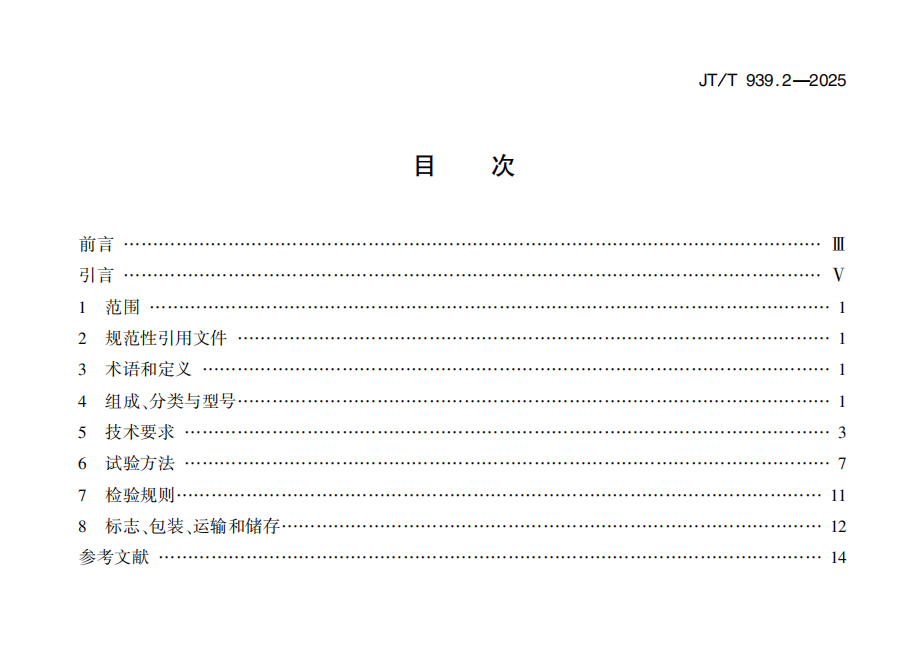 JT/T 939.2—2025

目 次

前言 Ⅲ
引言 Ⅴ
1 范围 1
2 规范性引用文件 1
3 术语和定义 1
4 组成、分类与型号 1
5 技术要求 3
6 试验方法 7
7 检验规则 11
8 标志、包装、运输和储存 12
参考文献 14